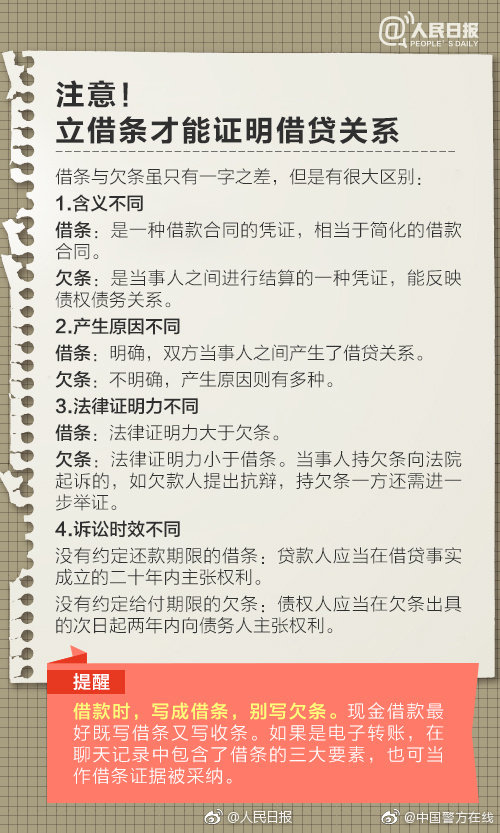 @人民日报
PEOPLE'S DAILY

注意！
立借条才能证明借贷关系

借条与欠条虽只有一字之差，但是有很大区别：

1.含义不同

借条：是一种借款合同的凭证，相当于简化的借款合同。

欠条：是当事人之间进行结算的一种凭证，能反映债权债务关系。

2.产生原因不同

借条：明确，双方当事人之间产生了借贷关系。

欠条：不明确，产生原因则有多种。

3.法律证明力不同

借条：法律证明力大于欠条。

欠条：法律证明力小于借条。当事人持欠条向法院起诉的，如欠款人提出抗辩，持欠条一方还需进一步举证。

4.诉讼时效不同

没有约定还款期限的借条：贷款人应当在借贷事实成立的二十年内主张权利。

没有约定给付期限的欠条：债权人应当在欠条出具的次日起两年内向债务人主张权利。

提醒

借款时，写成借条，别写欠条。现金借款最好既写借条又写收条。如果是电子转账，在聊天记录中包含了借条的三大要素，也可当作借条证据被采纳。

@人民日报 @中国警方在线